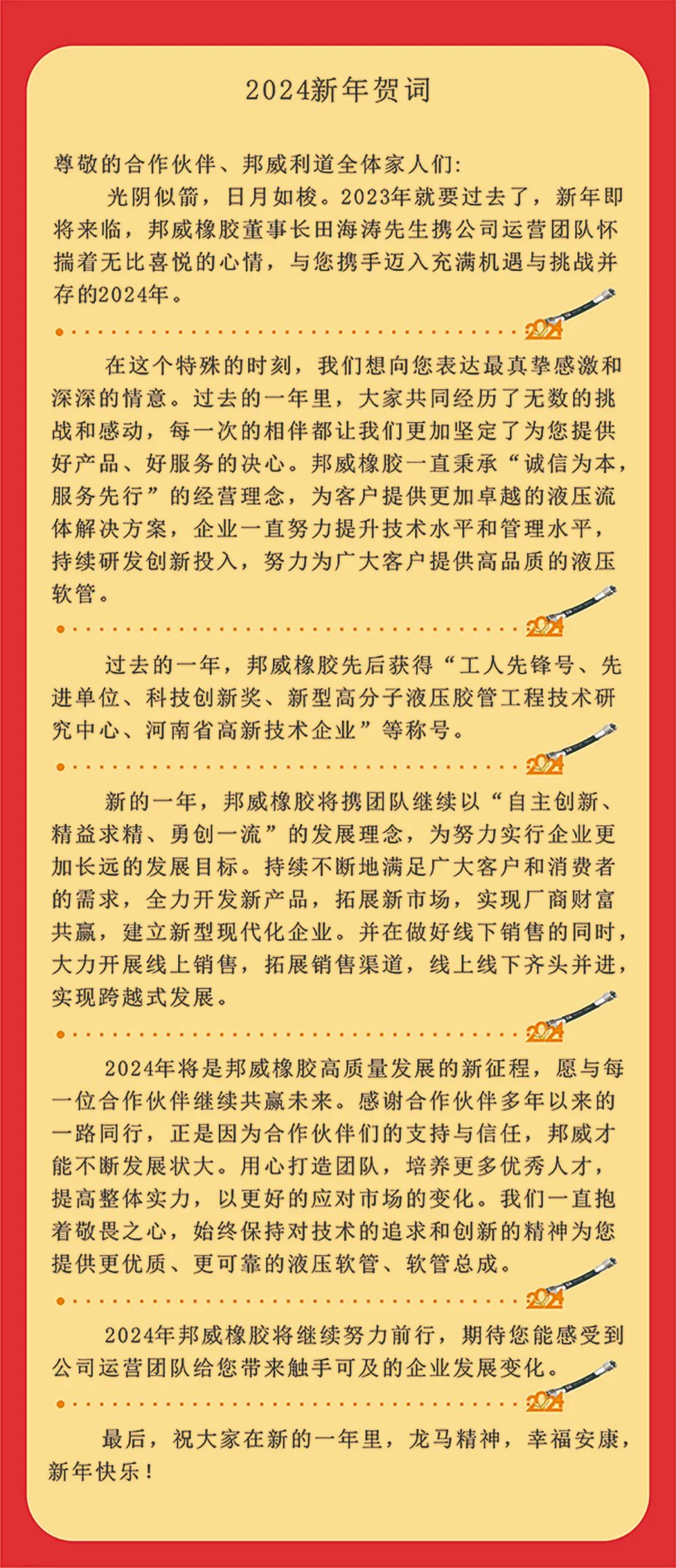 2024新年贺词

尊敬的合作伙伴、邦威利道全体家人们：

光阴似箭，日月如梭。2023年就要过去了，新年即将来临，邦威橡胶董事长田海涛先生携公司运营团队怀揣着无比喜悦的心情，与您携手迈入充满机遇与挑战并存的2024年。

2024

在这个特殊的时刻，我们想向您表达最真挚感激和深深的情意。过去的一年里，大家共同经历了无数的挑战和感动，每一次的相伴都让我们更加坚定了为您提供好产品、好服务的决心。邦威橡胶一直秉承“诚信为本，服务先行”的经营理念，为客户提供更加卓越的液压流体解决方案，企业一直努力提升技术水平和管理水平，持续研发创新投入，努力为广大客户提供高品质的液压软管。

2024

过去的一年，邦威橡胶先后获得“工人先锋号、先进单位、科技创新奖、新型高分子液压胶管工程技术研究中心、河南省高新技术企业”等称号。

2024

新的一年，邦威橡胶将携团队继续以“自主创新、精益求精、勇创一流”的发展理念，为努力实行企业更加长远的发展目标。持续不断地满足广大客户和消费者的需求，全力开发新产品，拓展新市场，实现厂商财富共赢，建立新型现代化企业。并在做好线下销售的同时，大力开展线上销售，拓展销售渠道，线上线下齐头并进，实现跨越式发展。

2024

2024年将是邦威橡胶高质量发展的新征程，愿与每一位合作伙伴继续共赢未来。感谢合作伙伴多年以来的一路同行，正是因为合作伙伴们的支持与信任，邦威才能不断发展状大。用心打造团队，培养更多优秀人才，提高整体实力，以更好的应对市场的变化。我们一直抱着敬畏之心，始终保持对技术的追求和创新的精神为您提供更优质、更可靠的液压软管、软管总成。

2024

2024年邦威橡胶将继续努力前行，期待您能感受到公司运营团队给您带来触手可及的企业发展变化。

2024

最后，祝大家在新的一年里，龙马精神，幸福安康，新年快乐！